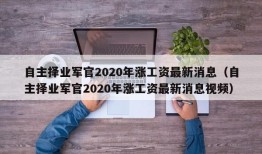 自主择业军官2020年涨工资最新消息（自主择业军官2020年涨工资最新消息视频）